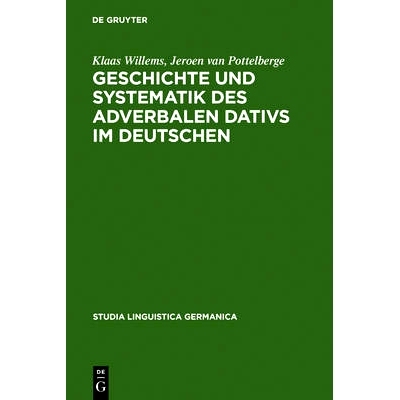 DE GRUYTER

Klaas Willems, Jeroen van Pottelberge

GESCHICHTE UND SYSTEMATIK DES ADVERBALEN DATIVS IM DEUTSCHEN

STUDIA LINGUISTICA GERMANICA

DE G